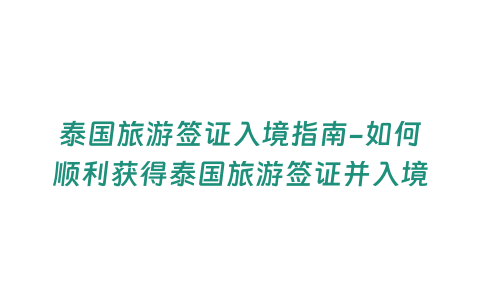 泰国旅游签证入境指南-如何顺利获得泰国旅游签证并入境